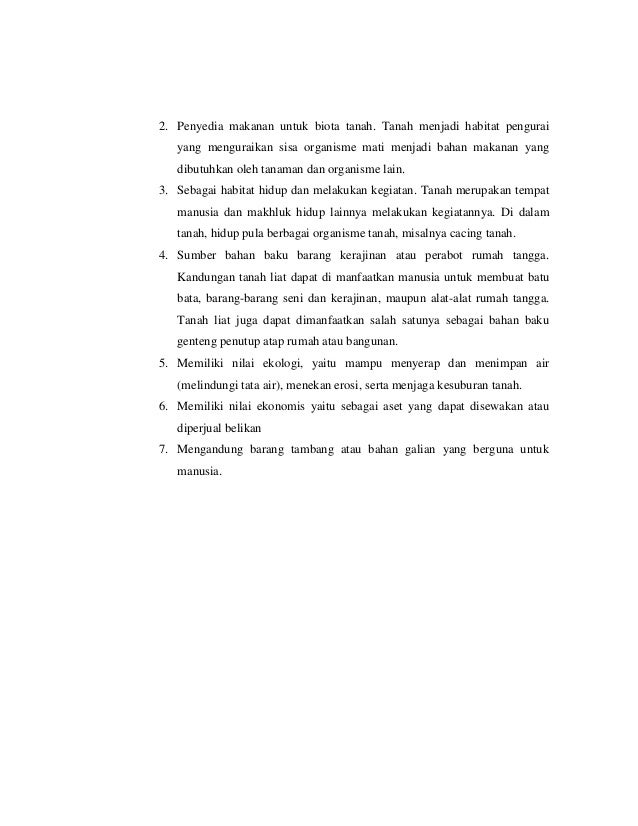 2. Penyedia makanan untuk biota tanah. Tanah menjadi habitat pengurai yang menguraikan sisa organisme mati menjadi bahan makanan yang dibutuhkan oleh tanaman dan organisme lain.
3. Sebagai habitat hidup dan melakukan kegiatan. Tanah merupakan tempat manusia dan makhluk hidup lainnya melakukan kegiatannya. Di dalam tanah, hidup pula berbagai organisme tanah, misalnya cacing tanah.
4. Sumber bahan baku barang kerajinan atau perabot rumah tangga. Kandungan tanah liat dapat di manfaatkan manusia untuk membuat batu bata, barang-barang seni dan kerajinan, maupun alat-alat rumah tangga. Tanah liat juga dapat dimanfaatkan salah satunya sebagai bahan baku genteng penutup atap rumah atau bangunan.
5. Memiliki nilai ekologi, yaitu mampu menyerap dan menimpan air (melindungi tata air), menekan erosi, serta menjaga kesuburan tanah.
6. Memiliki nilai ekonomis yaitu sebagai aset yang dapat disewakan atau diperjual belikan
7. Mengandung barang tambang atau bahan galian yang berguna untuk manusia.